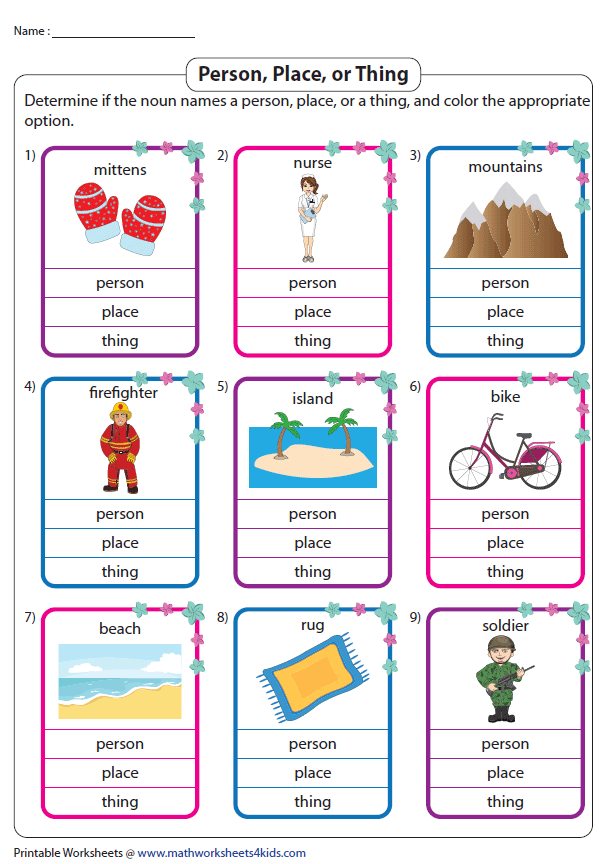 Name : ____

Person, Place, or Thing

Determine if the noun names a person, place, or a thing, and color the appropriate option.

1)
mittens
person
place
thing

2)
nurse
person
place
thing

3)
mountains
person
place
thing

4)
firefighter
person
place
thing

5)
island
person
place
thing

6)
bike
person
place
thing

7)
beach
person
place
thing

8)
rug
person
place
thing

9)
soldier
person
place
thing

Printable Worksheets @ www.mathworksheets4kids.com